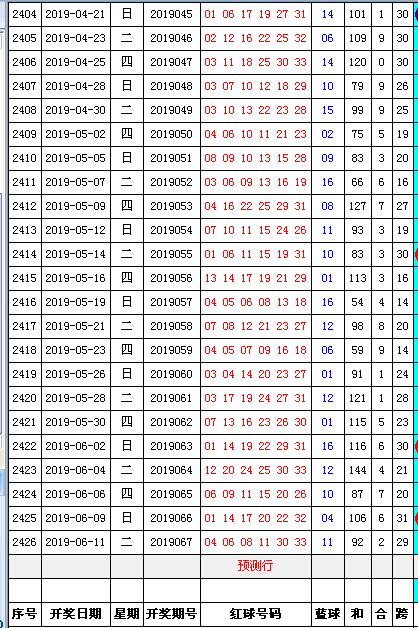 | 2404 | 2019-04-21 | 日 | 2019045 | 01 06 17 19 27 31 | 14 | 101 | 1 | 30 |
|---|---|---|---|---|---|---|---|---|
| 2405 | 2019-04-23 | 二 | 2019046 | 02 12 16 22 25 32 | 06 | 109 | 9 | 30 |
| 2406 | 2019-04-25 | 四 | 2019047 | 03 11 18 25 30 33 | 14 | 120 | 0 | 30 |
| 2407 | 2019-04-28 | 日 | 2019048 | 03 07 10 12 18 29 | 10 | 79 | 9 | 26 |
| 2408 | 2019-04-30 | 二 | 2019049 | 03 10 13 22 23 28 | 15 | 99 | 9 | 25 |
| 2409 | 2019-05-02 | 四 | 2019050 | 04 06 10 11 21 23 | 02 | 75 | 5 | 19 |
| 2410 | 2019-05-05 | 日 | 2019051 | 08 09 10 13 15 28 | 09 | 83 | 3 | 20 |
| 2411 | 2019-05-07 | 二 | 2019052 | 03 06 09 13 16 19 | 16 | 66 | 6 | 16 |
| 2412 | 2019-05-09 | 四 | 2019053 | 04 16 22 25 29 31 | 08 | 127 | 7 | 27 |
| 2413 | 2019-05-12 | 日 | 2019054 | 07 10 11 15 24 26 | 11 | 93 | 3 | 19 |
| 2414 | 2019-05-14 | 二 | 2019055 | 01 06 11 15 19 31 | 10 | 83 | 3 | 30 |
| 2415 | 2019-05-16 | 四 | 2019056 | 13 14 17 19 21 29 | 01 | 113 | 3 | 16 |
| 2416 | 2019-05-19 | 日 | 2019057 | 04 05 06 08 13 18 | 16 | 54 | 4 | 14 |
| 2417 | 2019-05-21 | 二 | 2019058 | 07 08 12 21 23 27 | 12 | 98 | 8 | 20 |
| 2418 | 2019-05-23 | 四 | 2019059 | 04 05 07 09 16 18 | 06 | 59 | 9 | 14 |
| 2419 | 2019-05-26 | 日 | 2019060 | 03 04 14 20 23 27 | 01 | 91 | 1 | 24 |
| 2420 | 2019-05-28 | 二 | 2019061 | 03 17 19 24 27 31 | 12 | 121 | 1 | 28 |
| 2421 | 2019-05-30 | 四 | 2019062 | 07 13 16 23 26 30 | 01 | 115 | 5 | 23 |
| 2422 | 2019-06-02 | 日 | 2019063 | 01 14 19 22 29 31 | 16 | 116 | 6 | 30 |
| 2423 | 2019-06-04 | 二 | 2019064 | 12 20 24 25 30 33 | 12 | 144 | 4 | 21 |
| 2424 | 2019-06-06 | 四 | 2019065 | 06 09 11 15 20 26 | 10 | 87 | 7 | 20 |
| 2425 | 2019-06-09 | 日 | 2019066 | 01 14 17 20 22 32 | 04 | 106 | 6 | 31 |
| 2426 | 2019-06-11 | 二 | 2019067 | 04 06 08 11 30 33 | 11 | 92 | 2 | 29 |
| | | | | 预测行 | | | | |
| | | | | | | | | |
| 序号 | 开奖日期 | 星期 | 开奖期号 | 红球号码 | 蓝球 | 和 | 合 | 跨 |